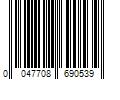 0 047708 690539